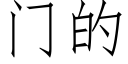 门的